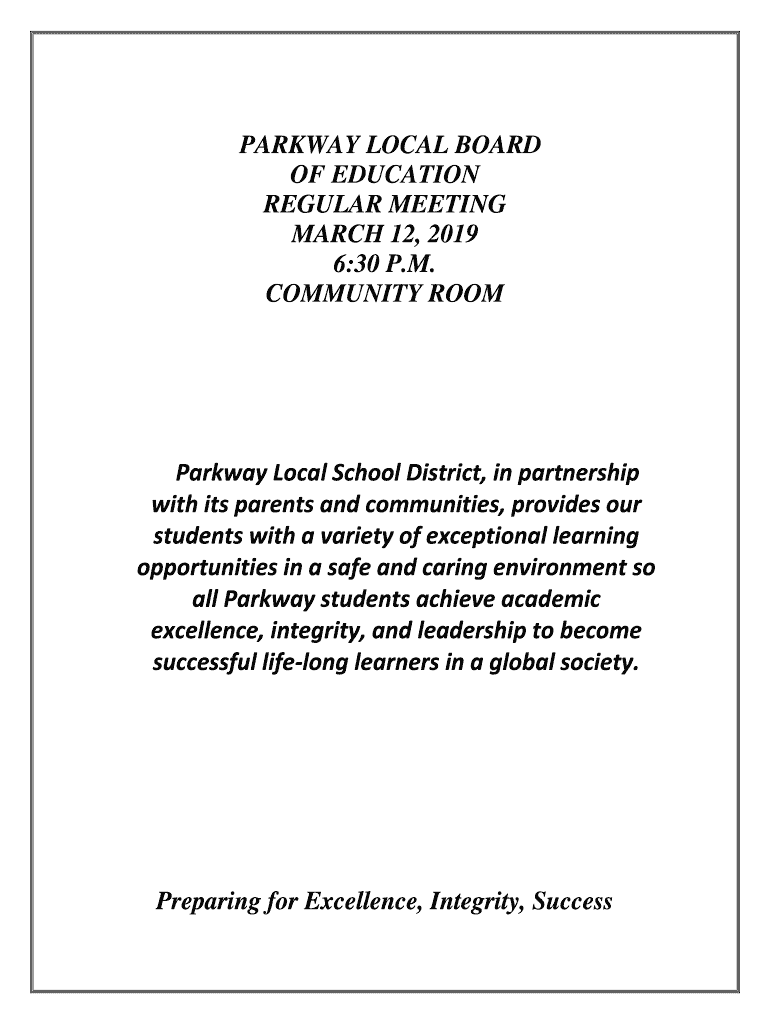 PARKWAY LOCAL BOARD
OF EDUCATION
REGULAR MEETING
MARCH 12, 2019
6:30 P.M.
COMMUNITY ROOM

Parkway Local School District, in partnership with its parents and communities, provides our students with a variety of exceptional learning opportunities in a safe and caring environment so all Parkway students achieve academic excellence, integrity, and leadership to become successful life-long learners in a global society.

Preparing for Excellence, Integrity, Success